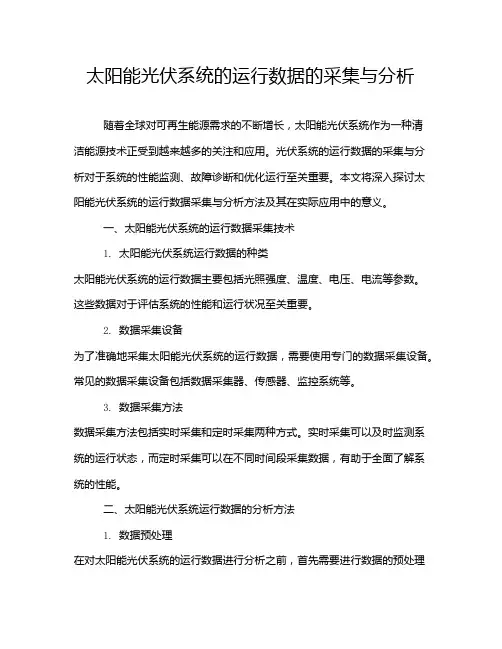 太阳能光伏系统的运行数据的采集与分析

随着全球对可再生能源需求的不断增长，太阳能光伏系统作为一种清洁能源技术正受到越来越多的关注和应用。光伏系统的运行数据的采集与分析对于系统的性能监测、故障诊断和优化运行至关重要。本文将深入探讨太阳能光伏系统的运行数据采集与分析方法及其在实际应用中的意义。

一、太阳能光伏系统的运行数据采集技术

1. 太阳能光伏系统运行数据的种类

太阳能光伏系统的运行数据主要包括光照强度、温度、电压、电流等参数。这些数据对于评估系统的性能和运行状况至关重要。

2. 数据采集设备

为了准确地采集太阳能光伏系统的运行数据，需要使用专门的数据采集设备。常见的数据采集设备包括数据采集器、传感器、监控系统等。

3. 数据采集方法

数据采集方法包括实时采集和定时采集两种方式。实时采集可以及时监测系统的运行状态，而定时采集可以在不同时间段采集数据，有助于全面了解系统的性能。

二、太阳能光伏系统运行数据的分析方法

1. 数据预处理

在对太阳能光伏系统的运行数据进行分析之前，首先需要进行数据的预处理